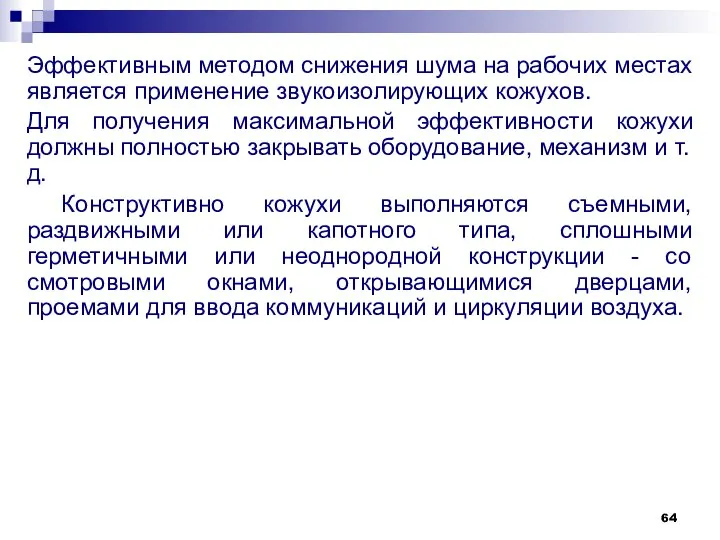 Эффективным методом снижения шума на рабочих местах является применение звукоизолирующих кожухов.

Для получения максимальной эффективности кожухи должны полностью закрывать оборудование, механизм и т. д.

Конструктивно кожухи выполняются съемными, раздвижными или капотного типа, сплошными герметичными или неоднородной конструкции - со смотровыми окнами, открывающимися дверцами, проемами для ввода коммуникаций и циркуляции воздуха.

64